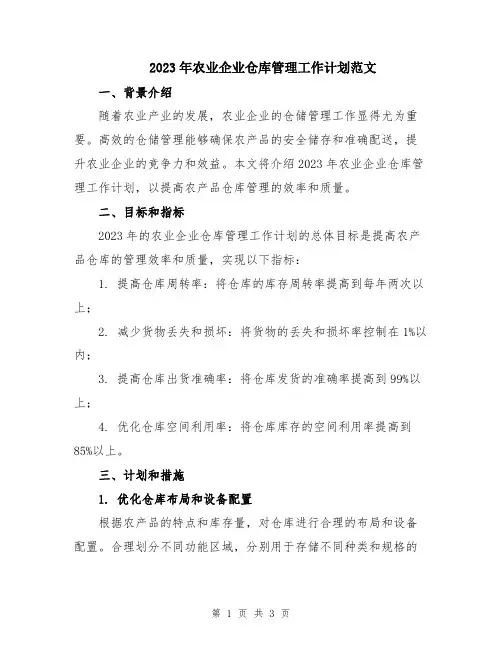 2023年农业企业仓库管理工作计划范文

一、背景介绍

随着农业产业的发展，农业企业的仓储管理工作显得尤为重要。高效的仓储管理能够确保农产品的安全储存和准确配送，提升农业企业的竞争力和效益。本文将介绍2023年农业企业仓库管理工作计划，以提高农产品仓库管理的效率和质量。

二、目标和指标

2023年的农业企业仓库管理工作计划的总体目标是提高农产品仓库的管理效率和质量，实现以下指标：

1. 提高仓库周转率：将仓库的库存周转率提高到每年两次以上；

2. 减少货物丢失和损坏：将货物的丢失和损坏率控制在1%以内；

3. 提高仓库出货准确率：将仓库发货的准确率提高到99%以上；

4. 优化仓库空间利用率：将仓库库存的空间利用率提高到85%以上。

三、计划和措施

1. 优化仓库布局和设备配置

根据农产品的特点和库存量，对仓库进行合理的布局和设备配置。合理划分不同功能区域，分别用于存储不同种类和规格的

第 1 页 共 3 页